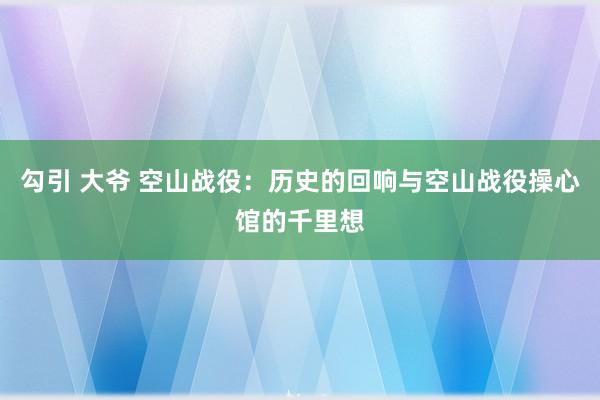 勾引 大爷 空山战役：历史的回响与空山战役操心馆的千里想